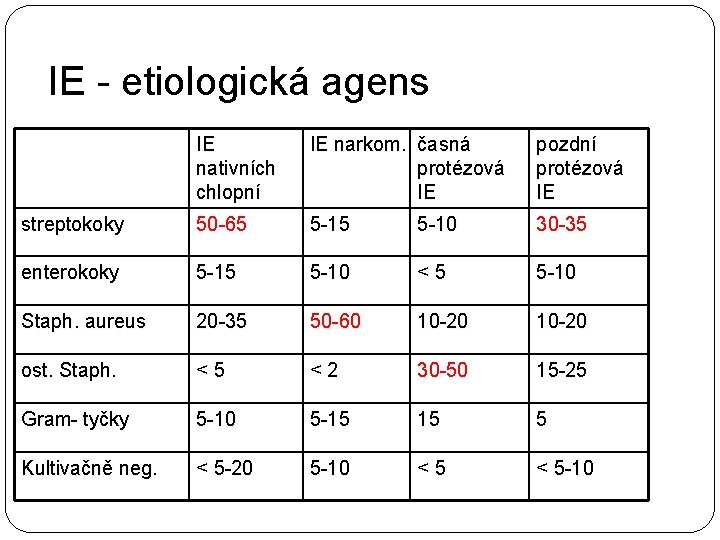 IE - etiologická agens

|  | IE nativních chlopní | IE narkom. | časná protézová IE | pozdní protézová IE |
|---|---|---|---|---|
| streptokoky | 50-65 | 5-15 | 5-10 | 30-35 |
| enterokoky | 5-15 | 5-10 | < 5 | 5-10 |
| Staph. aureus | 20-35 | 50-60 | 10-20 | 10-20 |
| ost. Staph. | < 5 | < 2 | 30-50 | 15-25 |
| Gram- tyčky | 5-10 | 5-15 | 15 | 5 |
| Kultivačně neg. | < 5-20 | 5-10 | < 5 | < 5-10 |